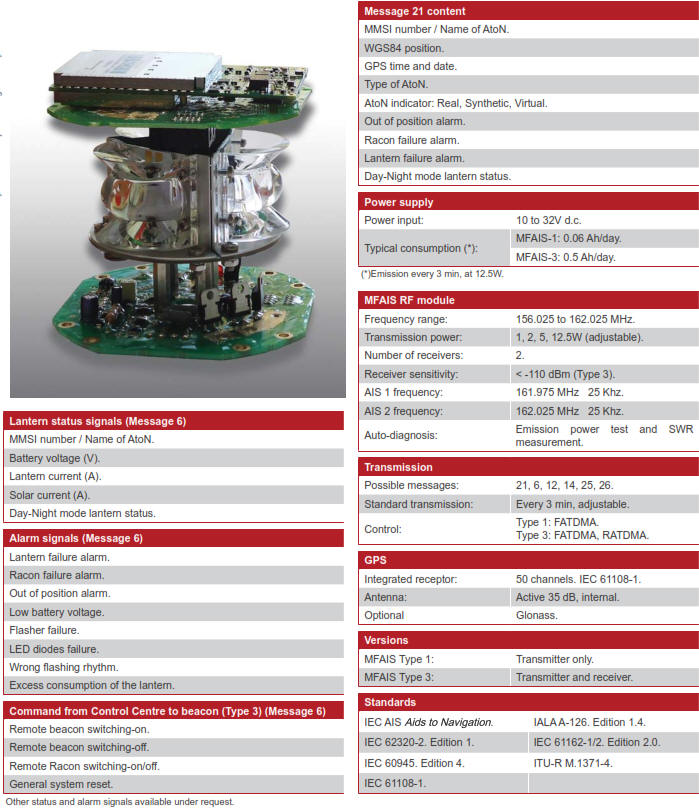 Lantern status signals (Message 6)
MMSI number / Name of AtoN.
Battery voltage (V).
Lantern current (A).
Solar current (A).
Day-Night mode lantern status.

Alarm signals (Message 6)
Lantern failure alarm.
Racon failure alarm.
Out of position alarm.
Low battery voltage.
Flasher failure.
LED diodes failure.
Wrong flashing rhythm.
Excess consumption of the lantern.

Command from Control Centre to beacon (Type 3) (Message 6)
Remote beacon switching-on.
Remote beacon switching-off.
Remote Racon switching-on/off.
General system reset.

Other status and alarm signals available under request.

Message 21 content
MMSI number / Name of AtoN.
WGS84 position.
GPS time and date.
Type of AtoN.
AtoN indicator: Real, Synthetic, Virtual.
Out of position alarm.
Racon failure alarm.
Lantern failure alarm.
Day-Night mode lantern status.

Power supply
Power input: 10 to 32V d.c.
Typical consumption (*): MFAIS-1: 0.06 Ah/day.
MFAIS-3: 0.5 Ah/day.
(*)Emission every 3 min, at 12.5W.

MFAIS RF module
Frequency range: 156.025 to 162.025 MHz.
Transmission power: 1, 2, 5, 12.5W (adjustable).
Number of receivers: 2.
Receiver sensitivity: < -110 dBm (Type 3).
AIS 1 frequency: 161.975 MHz 25 Khz.
AIS 2 frequency: 162.025 MHz 25 Khz.
Auto-diagnosis: Emission power test and SWR measurement.

Transmission
Possible messages: 21, 6, 12, 14, 25, 26.
Standard transmission: Every 3 min, adjustable.
Control: Type 1: FATDMA.
Type 3: FATDMA, RATDMA.

GPS
Integrated receptor: 50 channels. IEC 61108-1.
Antenna: Active 35 dB, internal.
Optional Glonass.

Versions
MFAIS Type 1: Transmitter only.
MFAIS Type 3: Transmitter and receiver.

Standards
IEC AIS Aids to Navigation. IALA A-126. Edition 1.4.
IEC 62320-2. Edition 1. IEC 61162-1/2. Edition 2.0.
IEC 60945. Edition 4. ITU-R M.1371-4.
IEC 61108-1.